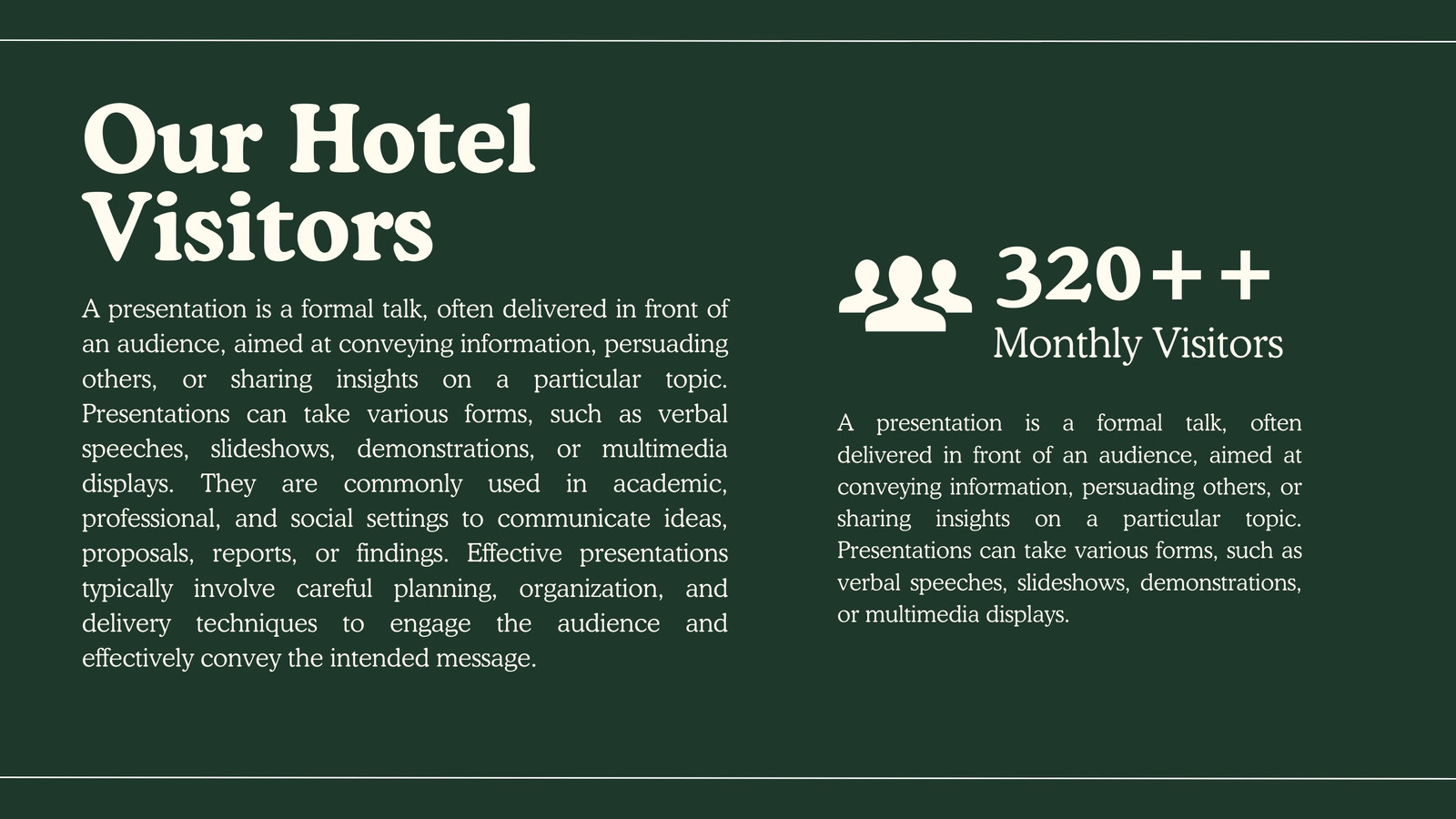 Our Hotel Visitors

A presentation is a formal talk, often delivered in front of an audience, aimed at conveying information, persuading others, or sharing insights on a particular topic. Presentations can take various forms, such as verbal speeches, slideshows, demonstrations, or multimedia displays. They are commonly used in academic, professional, and social settings to communicate ideas, proposals, reports, or findings. Effective presentations typically involve careful planning, organization, and delivery techniques to engage the audience and effectively convey the intended message.

320++

Monthly Visitors

A presentation is a formal talk, often delivered in front of an audience, aimed at conveying information, persuading others, or sharing insights on a particular topic. Presentations can take various forms, such as verbal speeches, slideshows, demonstrations, or multimedia displays.